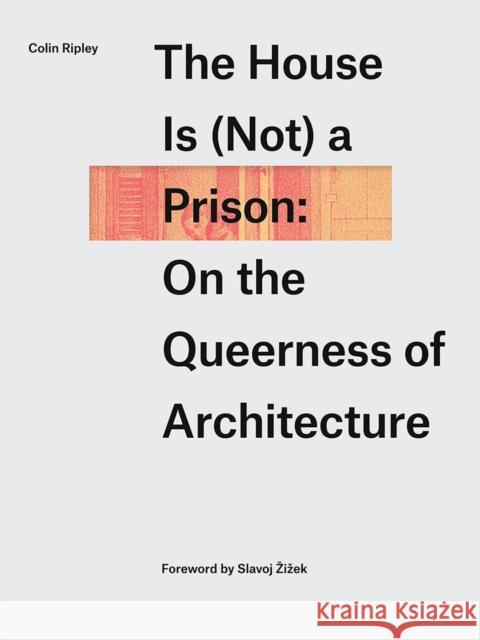 Colin Ripley

The House Is (Not) a Prison: On the Queerness of Architecture

Foreword by Slavoj Žižek